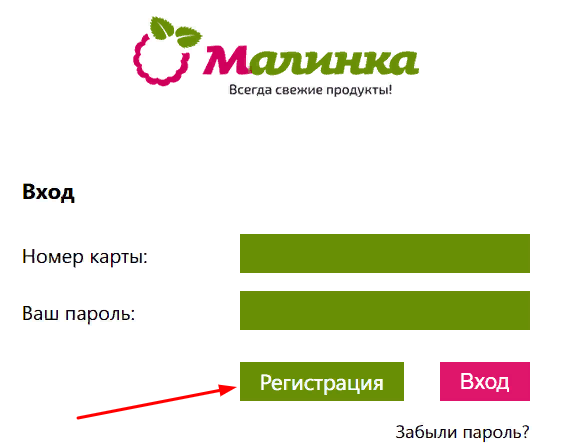 Малинка
Всегда свежие продукты!

Вход

Номер карты:

Ваш пароль:

Регистрация

Вход

Забыли пароль?